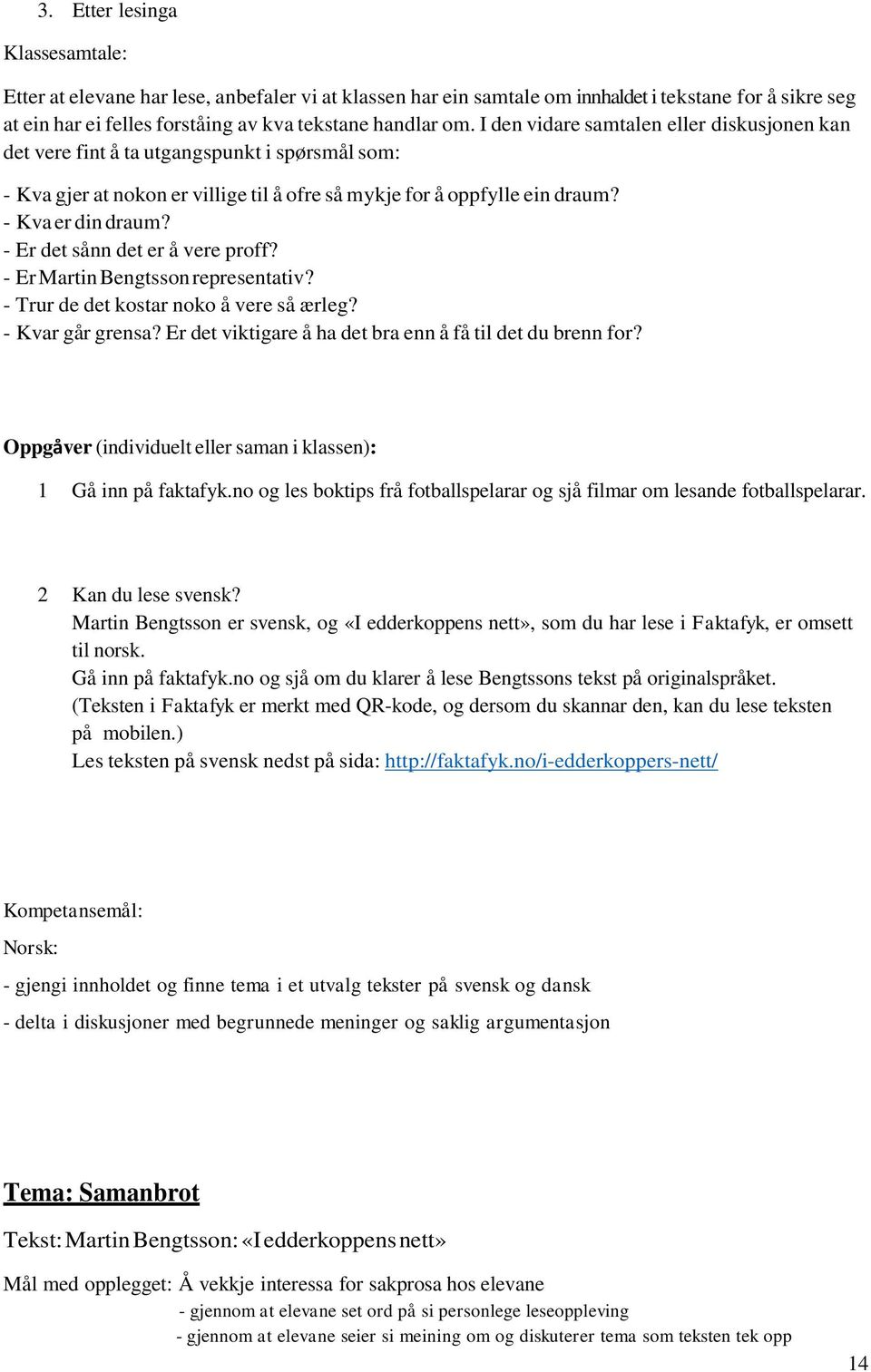 3. Etter lesinga

Klassesamtale:

Etter at elevane har lese, anbefaler vi at klassen har ein samtale om innhaldet i tekstane for å sikre seg at ein har ei felles forståing av kva tekstane handlar om. I den vidare samtalen eller diskusjonen kan det vere fint å ta utgangspunkt i spørsmål som:

- Kva gjer at nokon er villige til å ofre så mykje for å oppfylle ein draum?
- Kva er din draum?
- Er det sånn det er å vere proff?
- Er Martin Bengtsson representativ?
- Trur de det kostar noko å vere så ærleg?
- Kvar går grensa? Er det viktigare å ha det bra enn å få til det du brenn for?

Oppgåver (individuelt eller saman i klassen):

1 Gå inn på faktafyk.no og les boktips frå fotballspelarar og sjå filmar om lesande fotballspelarar.

2 Kan du lese svensk?
Martin Bengtsson er svensk, og «I edderkoppens nett», som du har lese i Faktafyk, er omsett til norsk.
Gå inn på faktafyk.no og sjå om du klarer å lese Bengtssons tekst på originalspråket.
(Teksten i Faktafyk er merkt med QR-kode, og dersom du skannar den, kan du lese teksten på mobilen.)
Les teksten på svensk nedst på sida: http://faktafyk.no/i-edderkoppers-nett/

Kompetansemål:

Norsk:

- gjengi innholdet og finne tema i et utvalg tekster på svensk og dansk

- delta i diskusjoner med begrunnede meninger og saklig argumentasjon

Tema: Samanbrot

Tekst: Martin Bengtsson: «I edderkoppens nett»

Mål med opplegget: Å vekkje interessa for sakprosa hos elevane
- gjennom at elevane set ord på si personlege leseoppleving
- gjennom at elevane seier si meining om og diskuterer tema som teksten tek opp

14